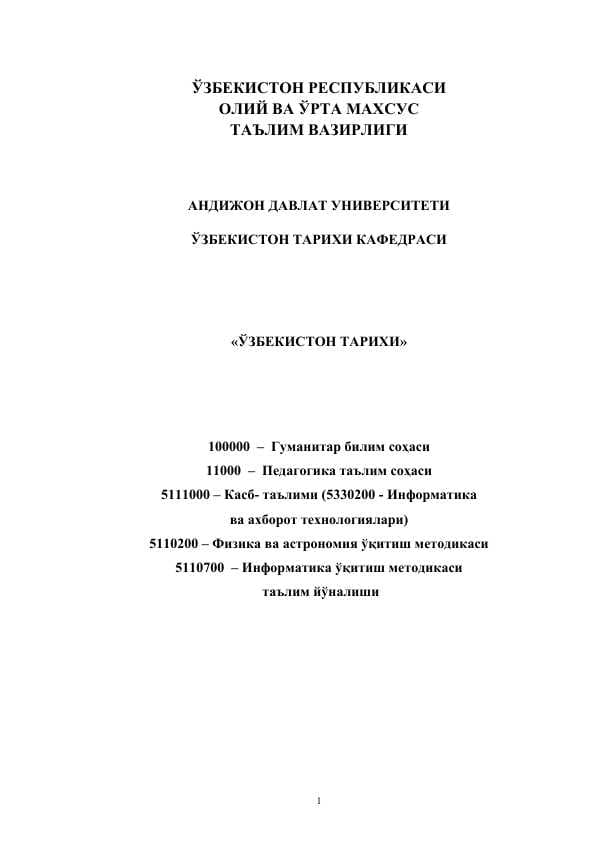 ЎЗБЕКИСТОН РЕСПУБЛИКАСИ
ОЛИЙ ВА ЎРТА МАХСУС
ТАЪЛИМ ВАЗИРЛИГИ

АНДИЖОН ДАВЛАТ УНИВЕРСИТЕТИ

ЎЗБЕКИСТОН ТАРИХИ КАФЕДРАСИ

«ЎЗБЕКИСТОН ТАРИХИ»

100000 – Гуманитар билим соҳаси
11000 – Педагогика таълим соҳаси
5111000 – Касб- таълими (5330200 - Информатика ва ахборот технологиялари)
5110200 – Физика ва астрономия ўқитиш методикаси
5110700 – Информатика ўқитиш методикаси
таълим йўналиши

1